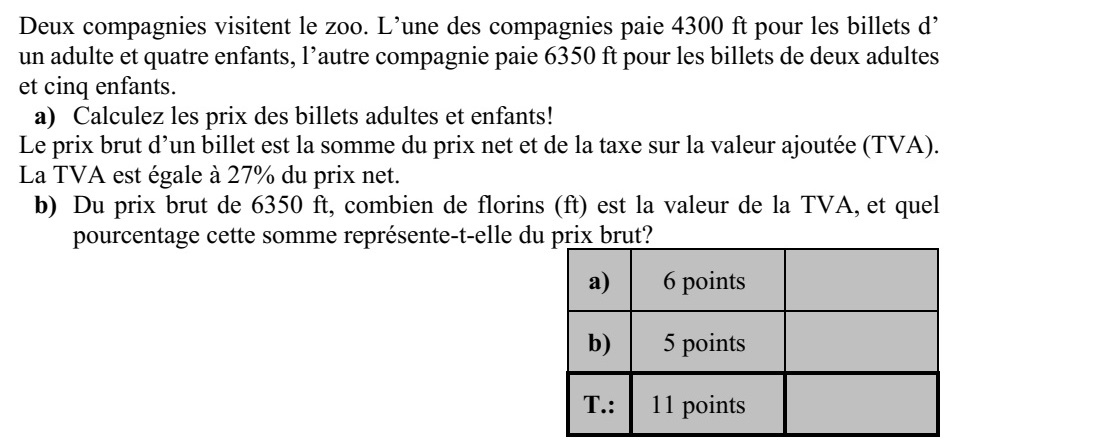 Deux compagnies visitent le zoo. L'une des compagnies paie 4300 ft pour les billets d' un adulte et quatre enfants, l'autre compagnie paie 6350 ft pour les billets de deux adultes et cinq enfants.

a) Calculez les prix des billets adultes et enfants!

Le prix brut d'un billet est la somme du prix net et de la taxe sur la valeur ajoutée (TVA). La TVA est égale à 27% du prix net.

b) Du prix brut de 6350 ft, combien de florins (ft) est la valeur de la TVA, et quel pourcentage cette somme représente-t-elle du prix brut?

| a) | 6 points | |
|---|---|---|
| b) | 5 points | |
| T.: | 11 points | |